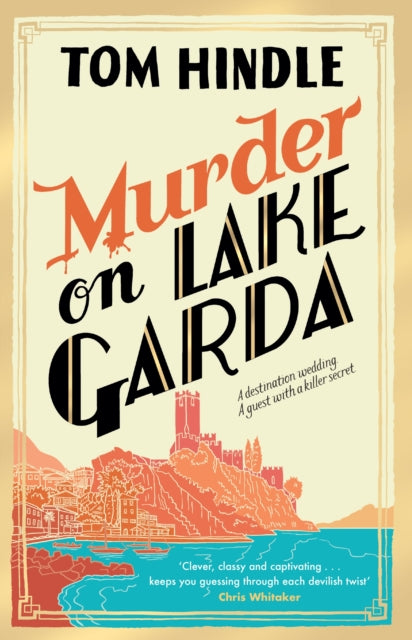 TOM HINDLE

Murder on LAKE GARDA

A destination wedding.
A guest with a killer secret.

'Clever, classy and captivating . . . keeps you guessing through each devilish twist'
Chris Whitaker